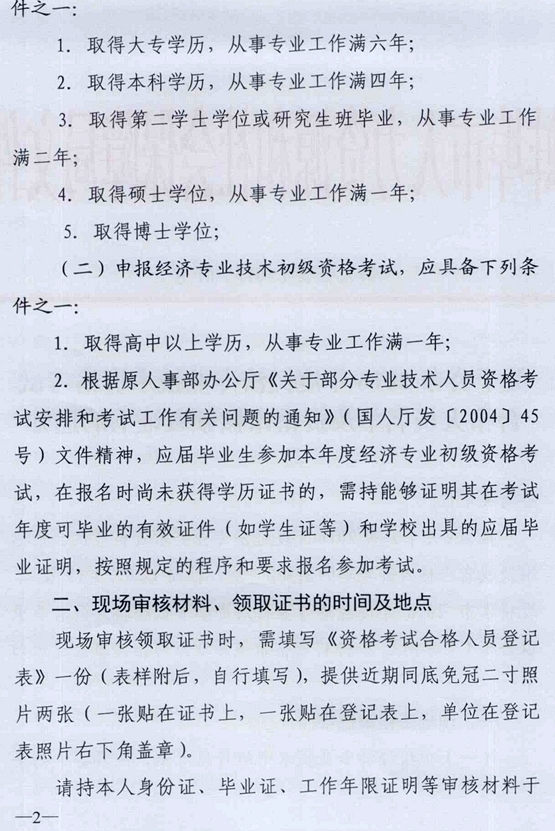 件之一：

1. 取得大专学历，从事专业工作满六年；

2. 取得本科学历，从事专业工作满四年；

3. 取得第二学士学位或研究生班毕业，从事专业工作满二年；

4. 取得硕士学位，从事专业工作满一年；

5. 取得博士学位；

（二）申报经济专业技术初级资格考试，应具备下列条件之一：

1. 取得高中以上学历，从事专业工作满一年；

2. 根据原人事部办公厅《关于部分专业技术人员资格考试安排和考试工作有关问题的通知》（国人厅发〔2004〕45号）文件精神，应届毕业生参加本年度经济专业初级资格考试，在报名时尚未获得学历证书的，需持能够证明其在考试年度可毕业的有效证件（如学生证等）和学校出具的应届毕业证明，按照规定的程序和要求报名参加考试。

二、现场审核材料、领取证书的时间及地点

现场审核领取证书时，需填写《资格考试合格人员登记表》一份（表样附后，自行填写），提供近期同底免冠二寸照片两张（一张贴在证书上，一张贴在登记表上，单位在登记表照片右下角盖章）。

请持本人身份证、毕业证、工作年限证明等审核材料于

—2—